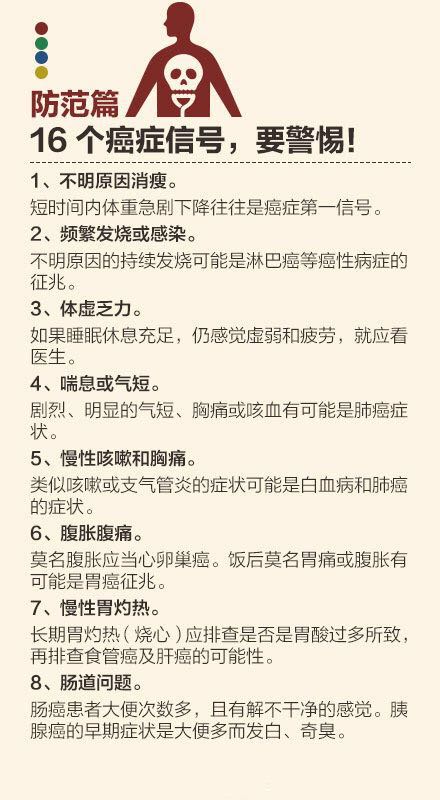 防范篇

16 个癌症信号，要警惕!

1、不明原因消瘦。

短时间内体重急剧下降往往是癌症第一信号。

2、频繁发烧或感染。

不明原因的持续发烧可能是淋巴癌等癌性病症的征兆。

3、体虚乏力。

如果睡眠休息充足，仍感觉虚弱和疲劳，就应看医生。

4、喘息或气短。

剧烈、明显的气短、胸痛或咳血有可能是肺癌症状。

5、慢性咳嗽和胸痛。

类似咳嗽或支气管炎的症状可能是白血病和肺癌的症状。

6、腹胀腹痛。

莫名腹胀应当心卵巢癌。饭后莫名胃痛或腹胀有可能是胃癌征兆。

7、慢性胃灼热。

长期胃灼热（烧心）应排查是否是胃酸过多所致，再排查食管癌及肝癌的可能性。

8、肠道问题。

肠癌患者大便次数多，且有解不干净的感觉。胰腺癌的早期症状是大便多而发白、奇臭。